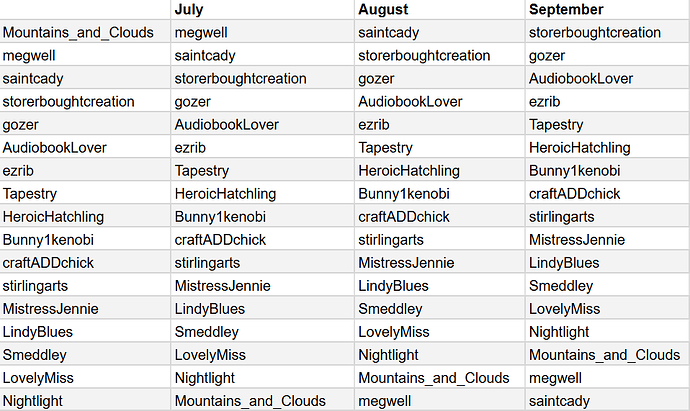 | | July | August | September |
|---|---|---|---|
| Mountains_and_Clouds | megwell | saintcady | storerboughtcreation |
| megwell | saintcady | storerboughtcreation | gozer |
| saintcady | storerboughtcreation | gozer | AudiobookLover |
| storerboughtcreation | gozer | AudiobookLover | ezrib |
| gozer | AudiobookLover | ezrib | Tapestry |
| AudiobookLover | ezrib | Tapestry | HeroicHatchling |
| ezrib | Tapestry | HeroicHatchling | Bunny1kenobi |
| Tapestry | HeroicHatchling | Bunny1kenobi | craftADDchick |
| HeroicHatchling | Bunny1kenobi | craftADDchick | stirlingarts |
| Bunny1kenobi | craftADDchick | stirlingarts | MistressJennie |
| craftADDchick | stirlingarts | MistressJennie | LindyBlues |
| stirlingarts | MistressJennie | LindyBlues | Smeddley |
| MistressJennie | LindyBlues | Smeddley | LovelyMiss |
| LindyBlues | Smeddley | LovelyMiss | Nightlight |
| Smeddley | LovelyMiss | Nightlight | Mountains_and_Clouds |
| LovelyMiss | Nightlight | Mountains_and_Clouds | megwell |
| Nightlight | Mountains_and_Clouds | megwell | saintcady |